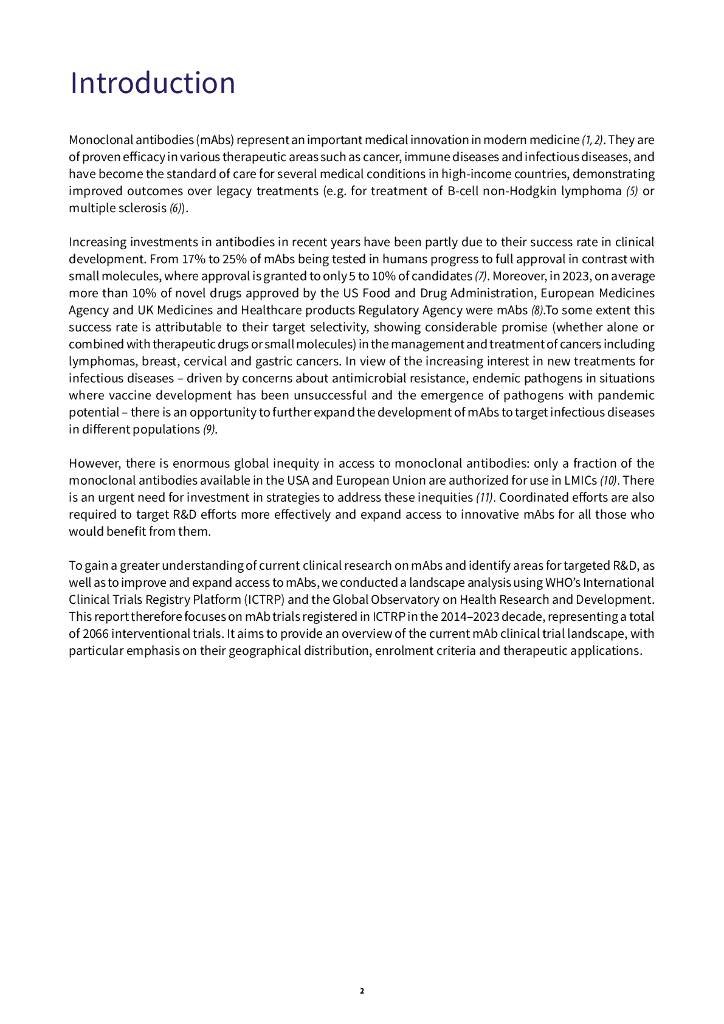 Introduction

Monoclonal antibodies (mAbs) represent an important medical innovation in modern medicine (1, 2). They are of proven efficacy in various therapeutic areas such as cancer, immune diseases and infectious diseases, and have become the standard of care for several medical conditions in high-income countries, demonstrating improved outcomes over legacy treatments (e.g. for treatment of B-cell non-Hodgkin lymphoma (5) or multiple sclerosis (6)).

Increasing investments in antibodies in recent years have been partly due to their success rate in clinical development. From 17% to 25% of mAbs being tested in humans progress to full approval in contrast with small molecules, where approval is granted to only 5 to 10% of candidates (7). Moreover, in 2023, on average more than 10% of novel drugs approved by the US Food and Drug Administration, European Medicines Agency and UK Medicines and Healthcare products Regulatory Agency were mAbs (8).To some extent this success rate is attributable to their target selectivity, showing considerable promise (whether alone or combined with therapeutic drugs or small molecules) in the management and treatment of cancers including lymphomas, breast, cervical and gastric cancers. In view of the increasing interest in new treatments for infectious diseases – driven by concerns about antimicrobial resistance, endemic pathogens in situations where vaccine development has been unsuccessful and the emergence of pathogens with pandemic potential – there is an opportunity to further expand the development of mAbs to target infectious diseases in different populations (9).

However, there is enormous global inequity in access to monoclonal antibodies: only a fraction of the monoclonal antibodies available in the USA and European Union are authorized for use in LMICs (10). There is an urgent need for investment in strategies to address these inequities (11). Coordinated efforts are also required to target R&D efforts more effectively and expand access to innovative mAbs for all those who would benefit from them.

To gain a greater understanding of current clinical research on mAbs and identify areas for targeted R&D, as well as to improve and expand access to mAbs, we conducted a landscape analysis using WHO's International Clinical Trials Registry Platform (ICTRP) and the Global Observatory on Health Research and Development. This report therefore focuses on mAb trials registered in ICTRP in the 2014–2023 decade, representing a total of 2066 interventional trials. It aims to provide an overview of the current mAb clinical trial landscape, with particular emphasis on their geographical distribution, enrolment criteria and therapeutic applications.

2